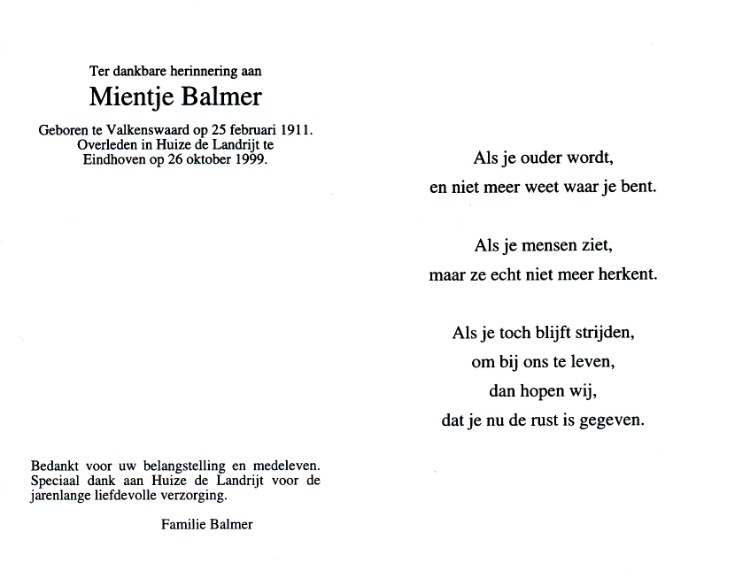 Ter dankbare herinnering aan

Mientje Balmer

Geboren te Valkenswaard op 25 februari 1911.
Overleden in Huize de Landrijt te
Eindhoven op 26 oktober 1999.

Bedankt voor uw belangstelling en medeleven. Speciaal dank aan Huize de Landrijt voor de jarenlange liefdevolle verzorging.

Familie Balmer

Als je ouder wordt,
en niet meer weet waar je bent.

Als je mensen ziet,
maar ze echt niet meer herkent.

Als je toch blijft strijden,
om bij ons te leven,
dan hopen wij,
dat je nu de rust is gegeven.